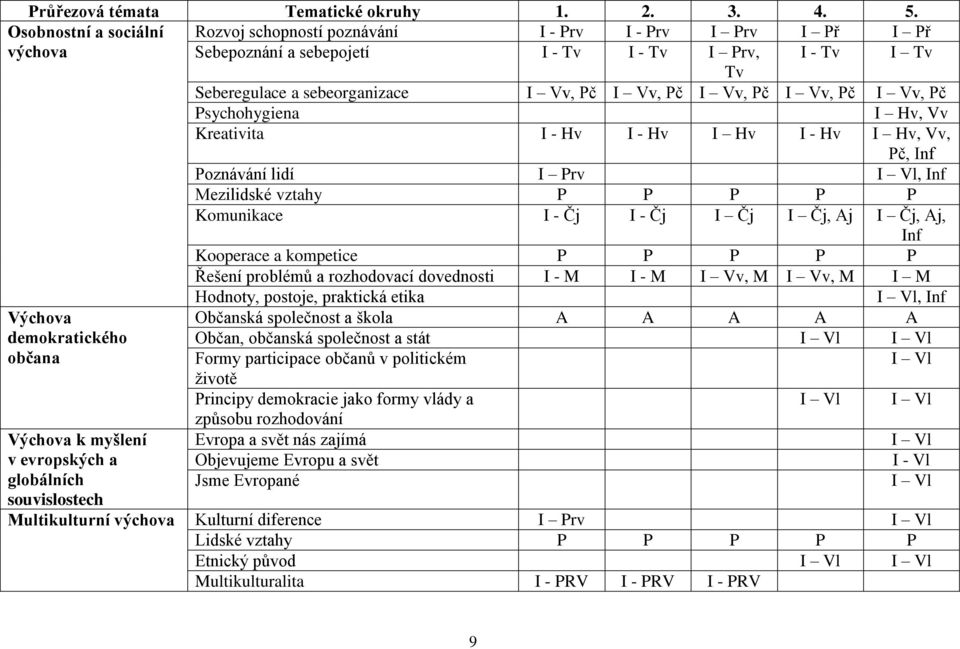 | Průřezová témata | Tematické okruhy | 1. | 2. | 3. | 4. | 5. |
|---|---|---|---|---|---|---|
| Osobnostní a sociální výchova | Rozvoj schopností poznávání | I - Prv | I - Prv | I – Prv | I – Př | I – Př |
| | Sebepoznání a sebepojetí | I - Tv | I - Tv | I – Prv, Tv | I - Tv | I – Tv |
| | Seberegulace a sebeorganizace | I – Vv, Pč | I – Vv, Pč | I – Vv, Pč | I – Vv, Pč | I – Vv, Pč |
| | Psychohygiena | | | | | I – Hv, Vv |
| | Kreativita | I - Hv | I - Hv | I – Hv | I - Hv | I – Hv, Vv, Pč, Inf |
| | Poznávání lidí | I – Prv | | | | I – Vl, Inf |
| | Mezilidské vztahy | P | P | P | P | P |
| | Komunikace | I - Čj | I - Čj | I – Čj | I – Čj, Aj | I – Čj, Aj, Inf |
| | Kooperace a kompetice | P | P | P | P | P |
| | Řešení problémů a rozhodovací dovednosti | I - M | I - M | I – Vv, M | I – Vv, M | I – M |
| | Hodnoty, postoje, praktická etika | | | | | I – Vl, Inf |
| Výchova demokratického občana | Občanská společnost a škola | A | A | A | A | A |
| | Občan, občanská společnost a stát | | | | I – Vl | I – Vl |
| | Formy participace občanů v politickém životě | | | | | I – Vl |
| | Principy demokracie jako formy vlády a způsobu rozhodování | | | | I – Vl | I – Vl |
| Výchova k myšlení v evropských a globálních souvislostech | Evropa a svět nás zajímá | | | | | I – Vl |
| | Objevujeme Evropu a svět | | | | | I - Vl |
| | Jsme Evropané | | | | | I – Vl |
| Multikulturní výchova | Kulturní diference | I – Prv | | | | I – Vl |
| | Lidské vztahy | P | P | P | P | P |
| | Etnický původ | | | | I – Vl | I – Vl |
| | Multikulturalita | I - PRV | I - PRV | I - PRV | | |

9